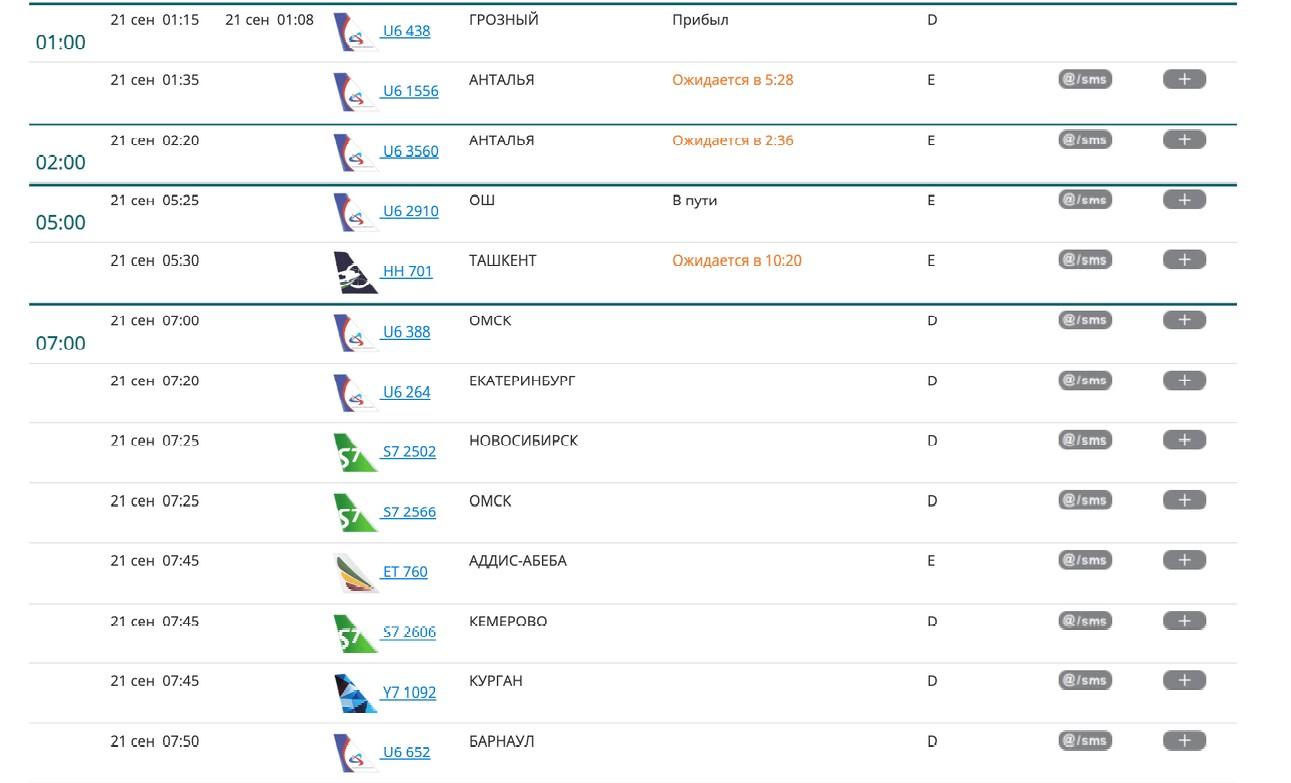 | | | | | | | | | |
|---|---|---|---|---|---|---|---|---|
| 01:00 | 21 сен 01:15 | 21 сен 01:08 | U6 438 | ГРОЗНЫЙ | Прибыл | D | | |
| | 21 сен 01:35 | | U6 1556 | АНТАЛЬЯ | Ожидается в 5:28 | E | @/sms | + |
| 02:00 | 21 сен 02:20 | | U6 3560 | АНТАЛЬЯ | Ожидается в 2:36 | E | @/sms | + |
| 05:00 | 21 сен 05:25 | | U6 2910 | ОШ | В пути | E | @/sms | + |
| | 21 сен 05:30 | | HH 701 | ТАШКЕНТ | Ожидается в 10:20 | E | @/sms | + |
| 07:00 | 21 сен 07:00 | | U6 388 | ОМСК | | D | @/sms | + |
| | 21 сен 07:20 | | U6 264 | ЕКАТЕРИНБУРГ | | D | @/sms | + |
| | 21 сен 07:25 | | S7 2502 | НОВОСИБИРСК | | D | @/sms | + |
| | 21 сен 07:25 | | S7 2566 | ОМСК | | D | @/sms | + |
| | 21 сен 07:45 | | ET 760 | АДДИС-АБЕБА | | E | @/sms | + |
| | 21 сен 07:45 | | S7 2606 | КЕМЕРОВО | | D | @/sms | + |
| | 21 сен 07:45 | | Y7 1092 | КУРГАН | | D | @/sms | + |
| | 21 сен 07:50 | | U6 652 | БАРНАУЛ | | D | @/sms | + |